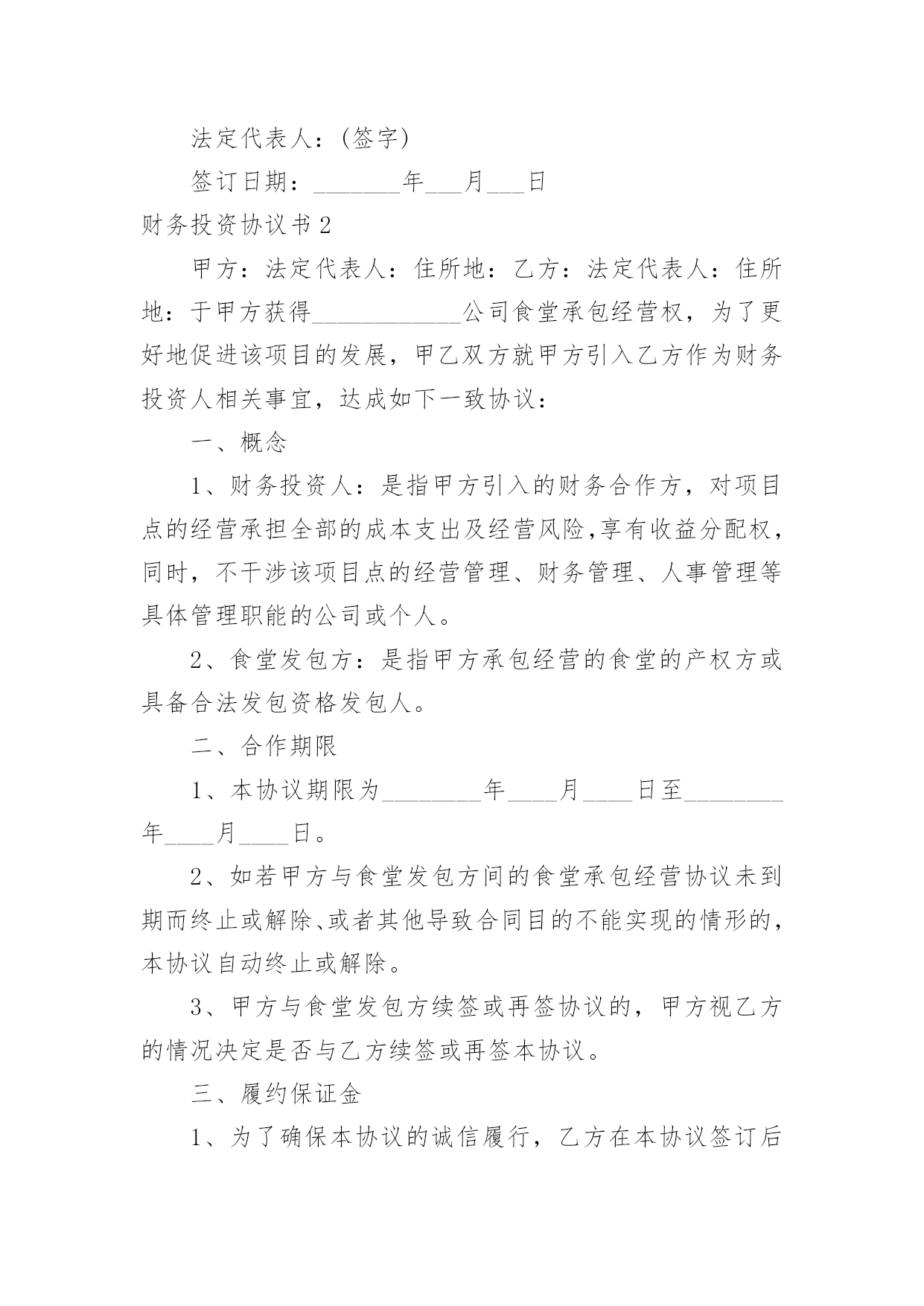 法定代表人：(签字)

签订日期：_______年___月___日

财务投资协议书 2

甲方：法定代表人：住所地：乙方：法定代表人：住所地：于甲方获得____________公司食堂承包经营权，为了更好地促进该项目的发展，甲乙双方就甲方引入乙方作为财务投资人相关事宜，达成如下一致协议：

一、概念

1、财务投资人：是指甲方引入的财务合作方，对项目点的经营承担全部的成本支出及经营风险，享有收益分配权，同时，不干涉该项目点的经营管理、财务管理、人事管理等具体管理职能的公司或个人。

2、食堂发包方：是指甲方承包经营的食堂的产权方或具备合法发包资格发包人。

二、合作期限

1、本协议期限为________年____月____日至________年____月____日。

2、如若甲方与食堂发包方间的食堂承包经营协议未到期而终止或解除、或者其他导致合同目的不能实现的情形的，本协议自动终止或解除。

3、甲方与食堂发包方续签或再签协议的，甲方视乙方的情况决定是否与乙方续签或再签本协议。

三、履约保证金

1、为了确保本协议的诚信履行，乙方在本协议签订后